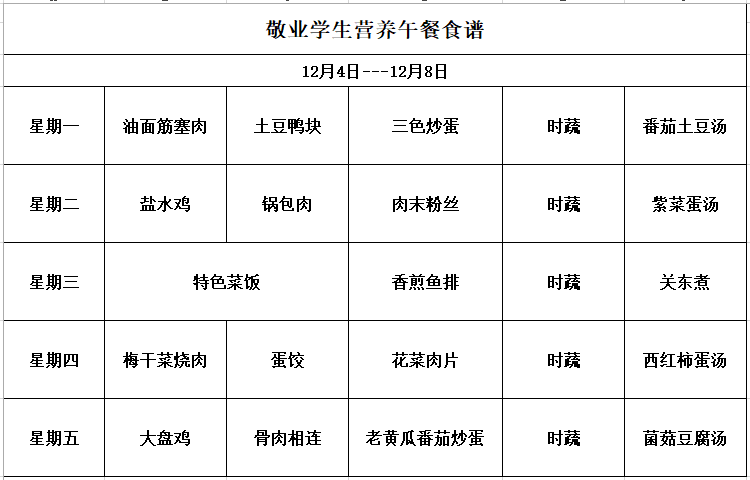 敬业学生营养午餐食谱

12月4日---12月8日

| 星期一 | 油面筋塞肉 | 土豆鸭块 | 三色炒蛋 | 时蔬 | 番茄土豆汤 |
|---|---|---|---|---|---|
| 星期二 | 盐水鸡 | 锅包肉 | 肉末粉丝 | 时蔬 | 紫菜蛋汤 |
| 星期三 | 特色菜饭 | | 香煎鱼排 | 时蔬 | 关东煮 |
| 星期四 | 梅干菜烧肉 | 蛋饺 | 花菜肉片 | 时蔬 | 西红柿蛋汤 |
| 星期五 | 大盘鸡 | 骨肉相连 | 老黄瓜番茄炒蛋 | 时蔬 | 菌菇豆腐汤 |